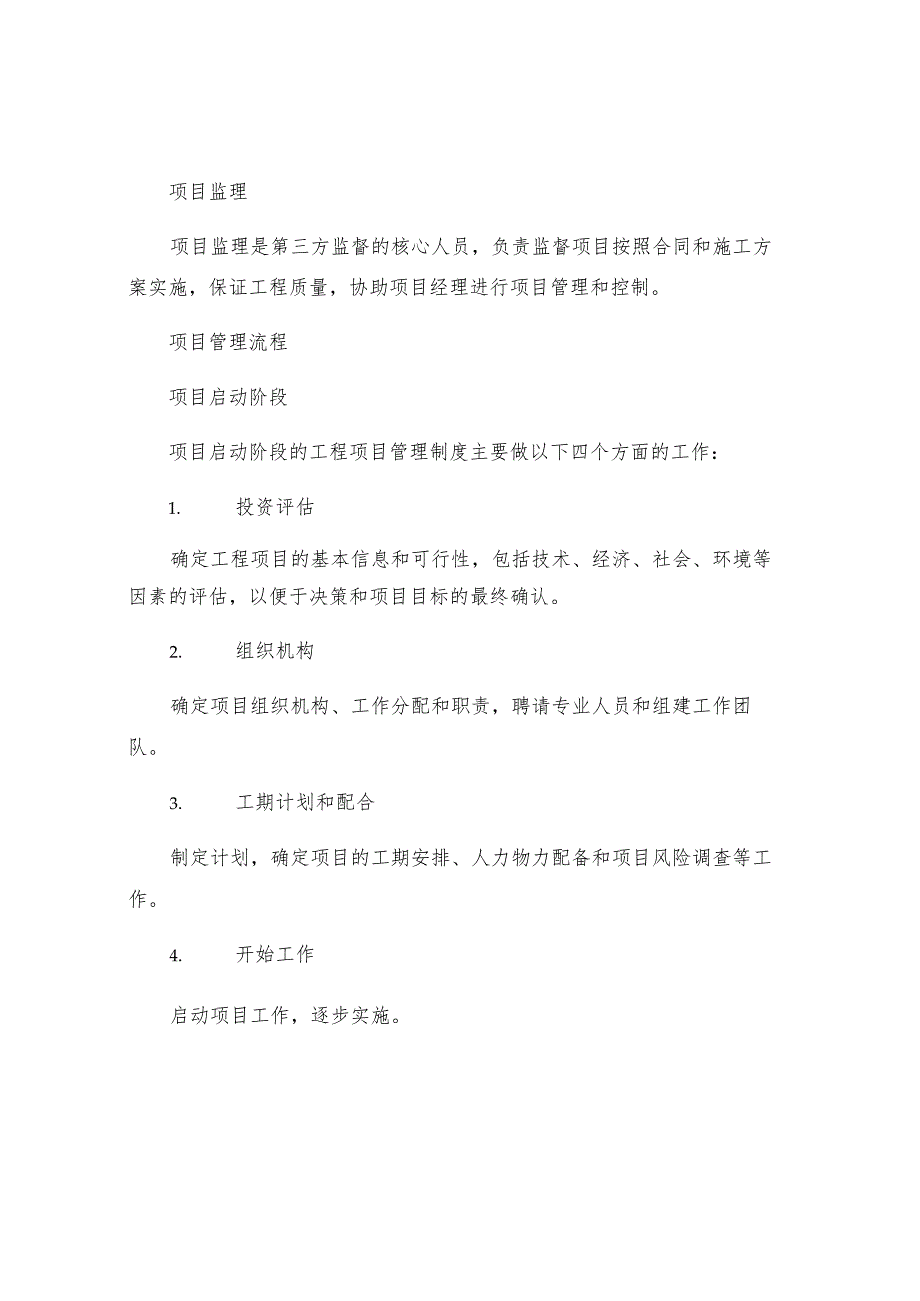 项目监理

项目监理是第三方监督的核心人员，负责监督项目按照合同和施工方案实施，保证工程质量，协助项目经理进行项目管理和控制。

项目管理流程

项目启动阶段

项目启动阶段的工程项目管理制度主要做以下四个方面的工作：

1. 投资评估

确定工程项目的基本信息和可行性，包括技术、经济、社会、环境等因素的评估，以便于决策和项目目标的最终确认。

2. 组织机构

确定项目组织机构、工作分配和职责，聘请专业人员和组建工作团队。

3. 工期计划和配合

制定计划，确定项目的工期安排、人力物力配备和项目风险调查等工作。

4. 开始工作

启动项目工作，逐步实施。